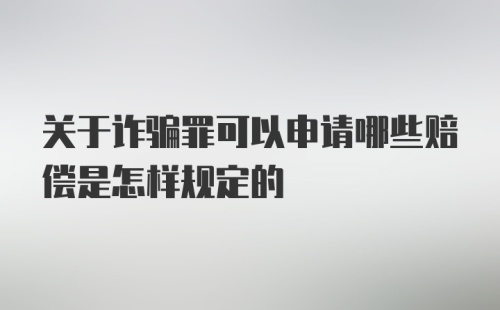 关于诈骗罪可以申请哪些赔偿是怎样规定的